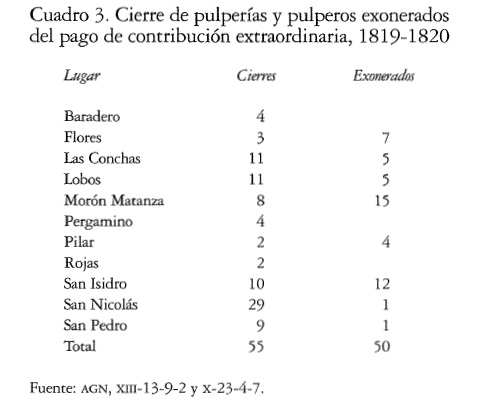 Cuadro 3. Cierre de pulperías y pulperos exonerados del pago de contribución extraordinaria, 1819-1820

| Lugar | Cierres | Exonerados |
|---|---|---|
| Baradero | 4 | |
| Flores | 3 | 7 |
| Las Conchas | 11 | 5 |
| Lobos | 11 | 5 |
| Morón Matanza | 8 | 15 |
| Pergamino | 4 | |
| Pilar | 2 | 4 |
| Rojas | 2 | |
| San Isidro | 10 | 12 |
| San Nicolás | 29 | 1 |
| San Pedro | 9 | 1 |
| Total | 55 | 50 |

Fuente: AGN, XIII-13-9-2 y X-23-4-7.